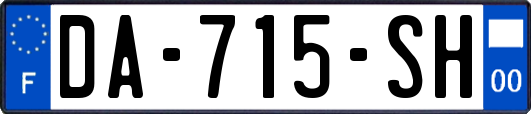 F
DA-715-SH
00